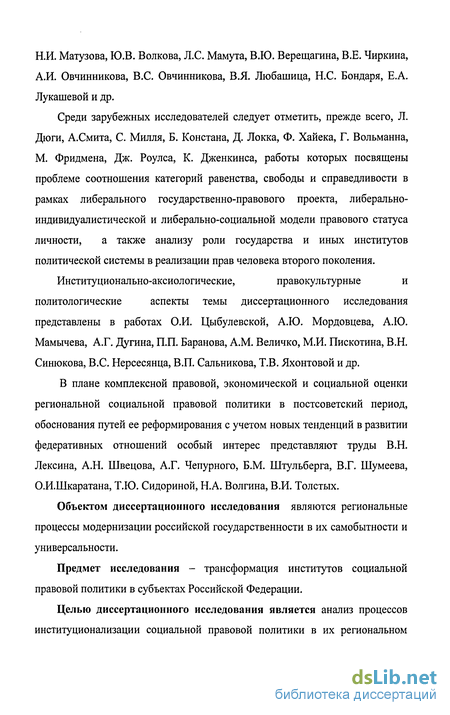 Н.И. Матузова, Ю.В. Волкова, Л.С. Мамута, В.Ю. Верещагина, В.Е. Чиркина, А.И. Овчинникова, В.С. Овчинникова, В.Я. Любашица, Н.С. Бондаря, Е.А. Лукашевой и др.

Среди зарубежных исследователей следует отметить, прежде всего, Л. Дюги, А.Смита, С. Милля, Б. Констана, Д. Локка, Ф. Хайека, Г. Вольманна, М. Фридмена, Дж. Роулса, К. Дженкинса, работы которых посвящены проблеме соотношения категорий равенства, свободы и справедливости в рамках либерального государственно-правового проекта, либерально-индивидуалистической и либерально-социальной модели правового статуса личности, а также анализу роли государства и иных институтов политической системы в реализации прав человека второго поколения.

Институционально-аксиологические, правокультурные и политологические аспекты темы диссертационного исследования представлены в работах О.И. Цыбулевской, А.Ю. Мордовцева, А.Ю. Мамычева, А.Г. Дугина, П.П. Баранова, А.М. Величко, М.И. Пискотина, В.Н. Синюкова, В.С. Нерсесянца, В.П. Сальникова, Т.В. Яхонтовой и др.

В плане комплексной правовой, экономической и социальной оценки региональной социальной правовой политики в постсоветский период, обоснования путей ее реформирования с учетом новых тенденций в развитии федеративных отношений особый интерес представляют труды В.Н. Лексина, А.Н. Швецова, А.Г. Чепурного, Б.М. Штульберга, В.Г. Шумеева, О.И.Шкаратана, Т.Ю. Сидориной, Н.А. Волгина, В.И. Толстых.

Объектом диссертационного исследования являются региональные процессы модернизации российской государственности в их самобытности и универсальности.

Предмет исследования – трансформация институтов социальной правовой политики в субъектах Российской Федерации.

Целью диссертационного исследования является анализ процессов институционализации социальной правовой политики в их региональном

dsLib.net
библиотека диссертаций